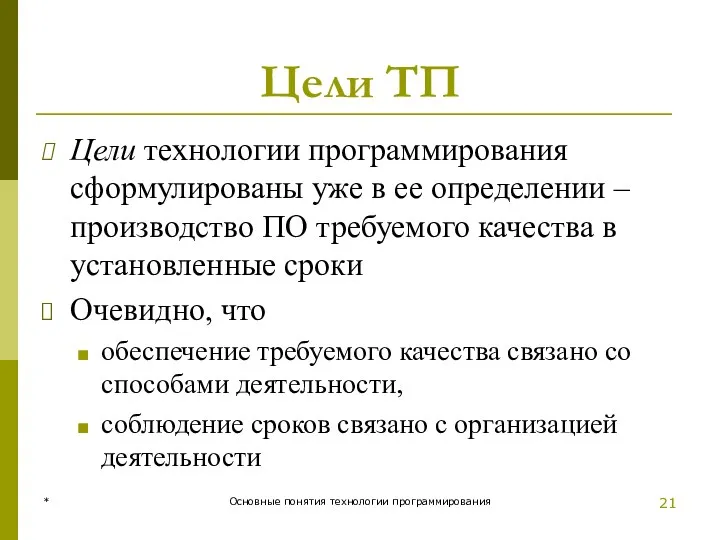 Цели ТП

Цели технологии программирования сформулированы уже в ее определении – производство ПО требуемого качества в установленные сроки

Очевидно, что

обеспечение требуемого качества связано со способами деятельности,

соблюдение сроков связано с организацией деятельности

*

Основные понятия технологии программирования

21